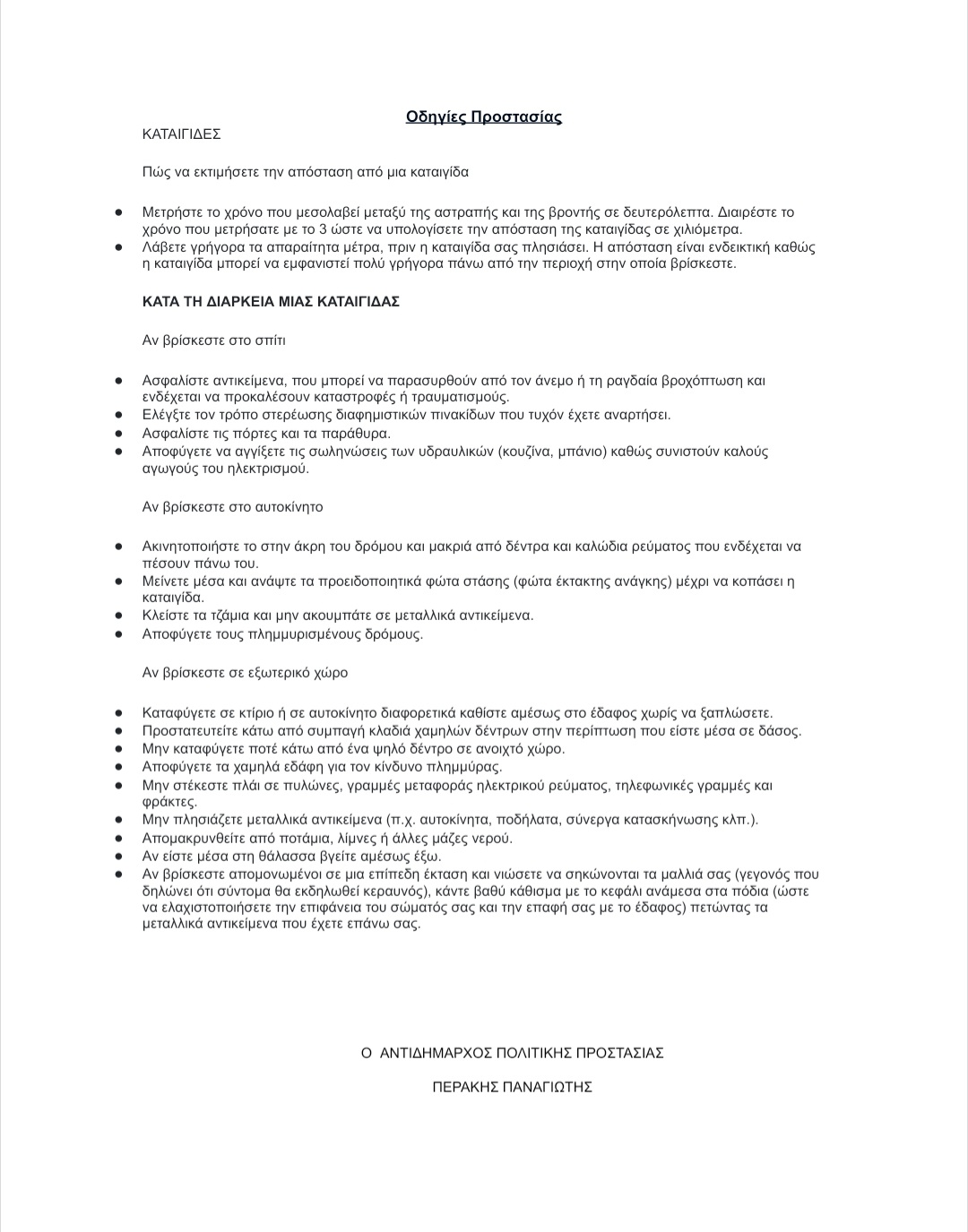 Οδηγίες Προστασίας

ΚΑΤΑΙΓΙΔΕΣ

Πώς να εκτιμήσετε την απόσταση από μια καταιγίδα

• Μετρήστε το χρόνο που μεσολαβεί μεταξύ της αστραπής και της βροντής σε δευτερόλεπτα. Διαιρέστε το χρόνο που μετρήσατε με το 3 ώστε να υπολογίσετε την απόσταση της καταιγίδας σε χιλιόμετρα.
• Λάβετε γρήγορα τα απαραίτητα μέτρα, πριν η καταιγίδα σας πλησιάσει. Η απόσταση είναι ενδεικτική καθώς η καταιγίδα μπορεί να εμφανιστεί πολύ γρήγορα πάνω από την περιοχή στην οποία βρίσκεστε.

ΚΑΤΑ ΤΗ ΔΙΑΡΚΕΙΑ ΜΙΑΣ ΚΑΤΑΙΓΙΔΑΣ

Αν βρίσκεστε στο σπίτι

• Ασφαλίστε αντικείμενα, που μπορεί να παρασυρθούν από τον άνεμο ή τη ραγδαία βροχόπτωση και ενδέχεται να προκαλέσουν καταστροφές ή τραυματισμούς.
• Ελέγξτε τον τρόπο στερέωσης διαφημιστικών πινακίδων που τυχόν έχετε αναρτήσει.
• Ασφαλίστε τις πόρτες και τα παράθυρα.
• Αποφύγετε να αγγίξετε τις σωληνώσεις των υδραυλικών (κουζίνα, μπάνιο) καθώς συνιστούν καλούς αγωγούς του ηλεκτρισμού.

Αν βρίσκεστε στο αυτοκίνητο

• Ακινητοποιήστε το στην άκρη του δρόμου και μακριά από δέντρα και καλώδια ρεύματος που ενδέχεται να πέσουν πάνω του.
• Μείνετε μέσα και ανάψτε τα προειδοποιητικά φώτα στάσης (φώτα έκτακτης ανάγκης) μέχρι να κοπάσει η καταιγίδα.
• Κλείστε τα τζάμια και μην ακουμπάτε σε μεταλλικά αντικείμενα.
• Αποφύγετε τους πλημμυρισμένους δρόμους.

Αν βρίσκεστε σε εξωτερικό χώρο

• Καταφύγετε σε κτίριο ή σε αυτοκίνητο διαφορετικά καθίστε αμέσως στο έδαφος χωρίς να ξαπλώσετε.
• Προστατευτείτε κάτω από συμπαγή κλαδιά χαμηλών δέντρων στην περίπτωση που είστε μέσα σε δάσος.
• Μην καταφύγετε ποτέ κάτω από ένα ψηλό δέντρο σε ανοιχτό χώρο.
• Αποφύγετε τα χαμηλά εδάφη για τον κίνδυνο πλημμύρας.
• Μην στέκεστε πλάι σε πυλώνες, γραμμές μεταφοράς ηλεκτρικού ρεύματος, τηλεφωνικές γραμμές και φράκτες.
• Μην πλησιάζετε μεταλλικά αντικείμενα (π.χ. αυτοκίνητα, ποδήλατα, σύνεργα κατασκήνωσης κλπ.).
• Απομακρυνθείτε από ποτάμια, λίμνες ή άλλες μάζες νερού.
• Αν είστε μέσα στη θάλασσα βγείτε αμέσως έξω.
• Αν βρίσκεστε απομονωμένοι σε μια επίπεδη έκταση και νιώσετε να σηκώνονται τα μαλλιά σας (γεγονός που δηλώνει ότι σύντομα θα εκδηλωθεί κεραυνός), κάντε βαθύ κάθισμα με το κεφάλι ανάμεσα στα πόδια (ώστε να ελαχιστοποιήσετε την επιφάνεια του σώματός σας και την επαφή σας με το έδαφος) πετώντας τα μεταλλικά αντικείμενα που έχετε επάνω σας.

Ο ΑΝΤΙΔΗΜΑΡΧΟΣ ΠΟΛΙΤΙΚΗΣ ΠΡΟΣΤΑΣΙΑΣ

ΠΕΡΑΚΗΣ ΠΑΝΑΓΙΩΤΗΣ